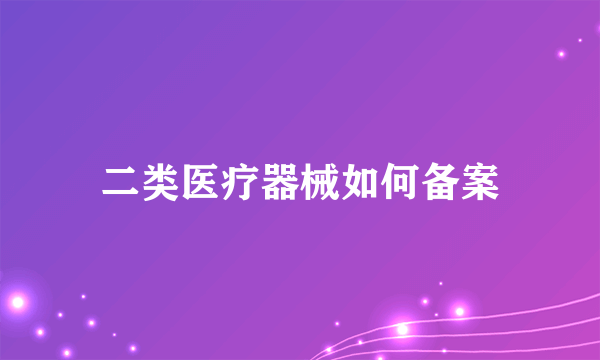 二类医疗器械如何备案